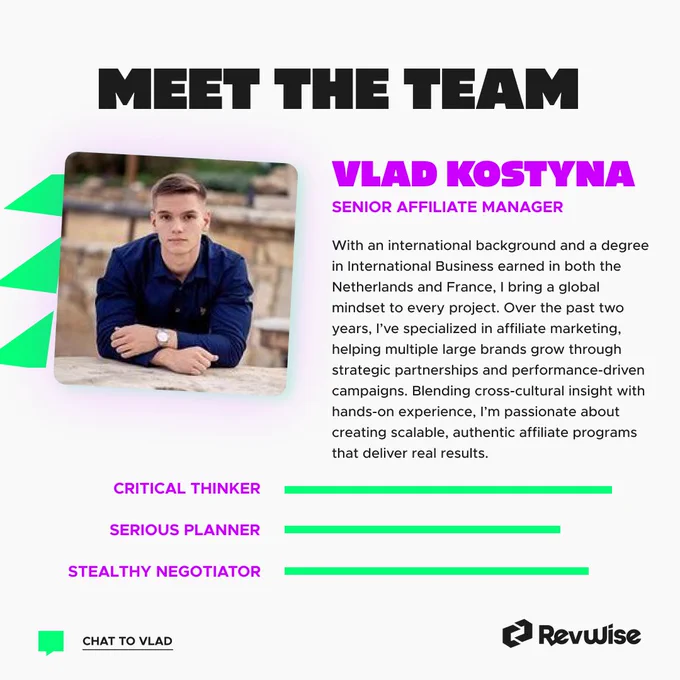 MEET THE TEAM

VLAD KOSTYNA

SENIOR AFFILIATE MANAGER

With an international background and a degree in International Business earned in both the Netherlands and France, I bring a global mindset to every project. Over the past two years, I've specialized in affiliate marketing, helping multiple large brands grow through strategic partnerships and performance-driven campaigns. Blending cross-cultural insight with hands-on experience, I'm passionate about creating scalable, authentic affiliate programs that deliver real results.

CRITICAL THINKER

SERIOUS PLANNER

STEALTHY NEGOTIATOR

CHAT TO VLAD

RevWise